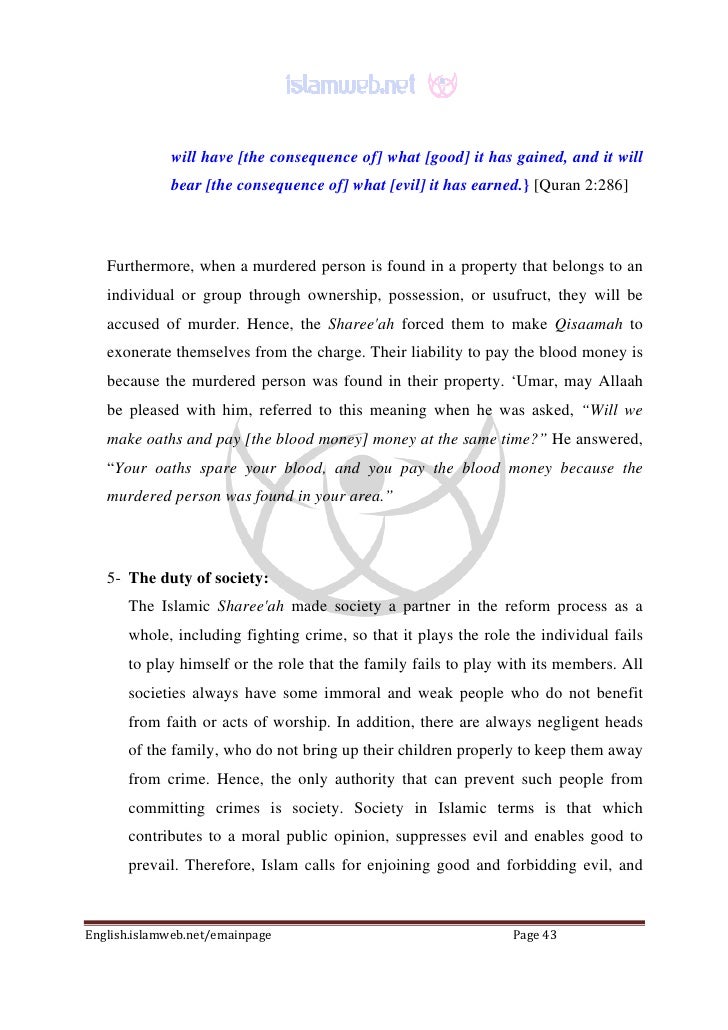 islamweb.net

will have [the consequence of] what [good] it has gained, and it will bear [the consequence of] what [evil] it has earned.} [Quran 2:286]

Furthermore, when a murdered person is found in a property that belongs to an individual or group through ownership, possession, or usufruct, they will be accused of murder. Hence, the Sharee'ah forced them to make Qisaamah to exonerate themselves from the charge. Their liability to pay the blood money is because the murdered person was found in their property. ‘Umar, may Allaah be pleased with him, referred to this meaning when he was asked, “Will we make oaths and pay [the blood money] money at the same time?” He answered, “Your oaths spare your blood, and you pay the blood money because the murdered person was found in your area.”

5- The duty of society:
The Islamic Sharee'ah made society a partner in the reform process as a whole, including fighting crime, so that it plays the role the individual fails to play himself or the role that the family fails to play with its members. All societies always have some immoral and weak people who do not benefit from faith or acts of worship. In addition, there are always negligent heads of the family, who do not bring up their children properly to keep them away from crime. Hence, the only authority that can prevent such people from committing crimes is society. Society in Islamic terms is that which contributes to a moral public opinion, suppresses evil and enables good to prevail. Therefore, Islam calls for enjoining good and forbidding evil, and

English.islamweb.net/emainpage

Page 43